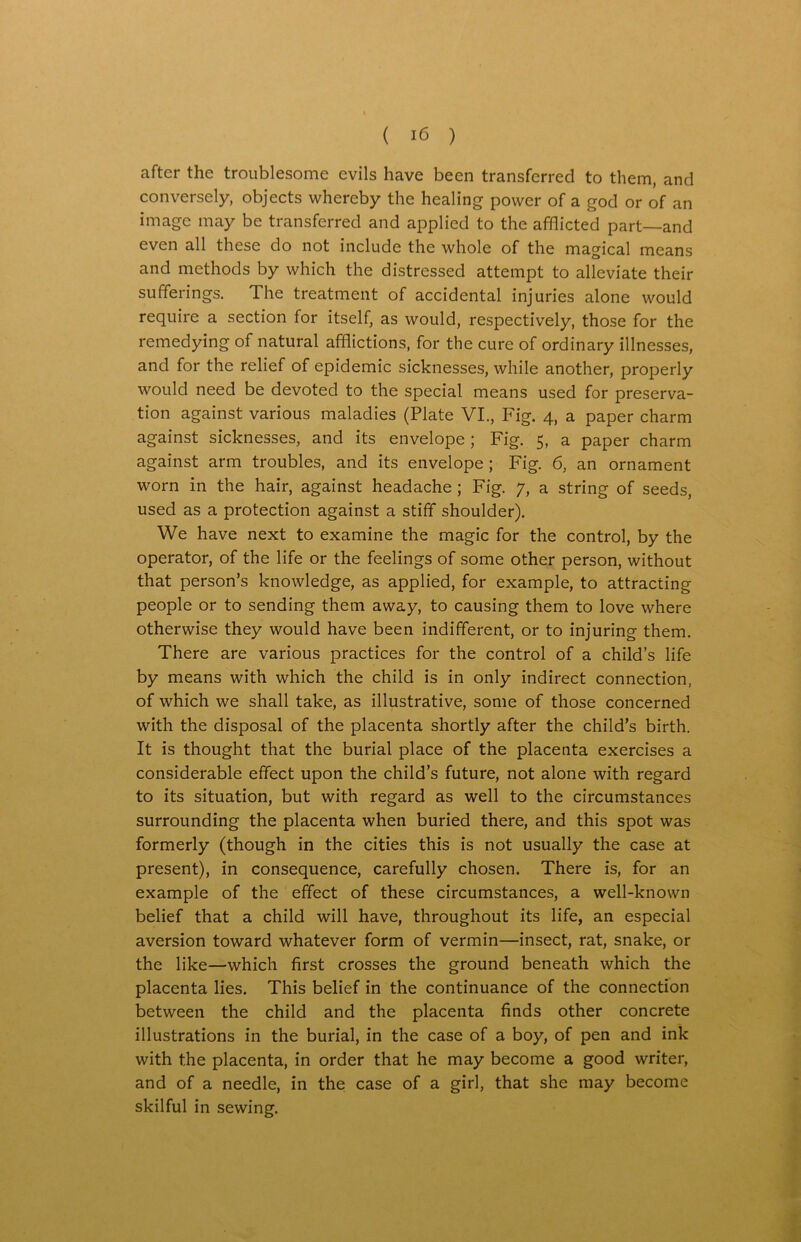 ( 16 )

after the troublesome evils have been transferred to them, and conversely, objects whereby the healing power of a god or of an image may be transferred and applied to the afflicted part—and even all these do not include the whole of the magical means and methods by which the distressed attempt to alleviate their sufferings. The treatment of accidental injuries alone would require a section for itself, as would, respectively, those for the remedying of natural afflictions, for the cure of ordinary illnesses, and for the relief of epidemic sicknesses, while another, properly would need be devoted to the special means used for preservation against various maladies (Plate VI., Fig. 4, a paper charm against sicknesses, and its envelope; Fig. 5, a paper charm against arm troubles, and its envelope; Fig. 6, an ornament worn in the hair, against headache; Fig. 7, a string of seeds, used as a protection against a stiff shoulder).

We have next to examine the magic for the control, by the operator, of the life or the feelings of some other person, without that person's knowledge, as applied, for example, to attracting people or to sending them away, to causing them to love where otherwise they would have been indifferent, or to injuring them. There are various practices for the control of a child's life by means with which the child is in only indirect connection, of which we shall take, as illustrative, some of those concerned with the disposal of the placenta shortly after the child's birth. It is thought that the burial place of the placenta exercises a considerable effect upon the child's future, not alone with regard to its situation, but with regard as well to the circumstances surrounding the placenta when buried there, and this spot was formerly (though in the cities this is not usually the case at present), in consequence, carefully chosen. There is, for an example of the effect of these circumstances, a well-known belief that a child will have, throughout its life, an especial aversion toward whatever form of vermin—insect, rat, snake, or the like—which first crosses the ground beneath which the placenta lies. This belief in the continuance of the connection between the child and the placenta finds other concrete illustrations in the burial, in the case of a boy, of pen and ink with the placenta, in order that he may become a good writer, and of a needle, in the case of a girl, that she may become skilful in sewing.